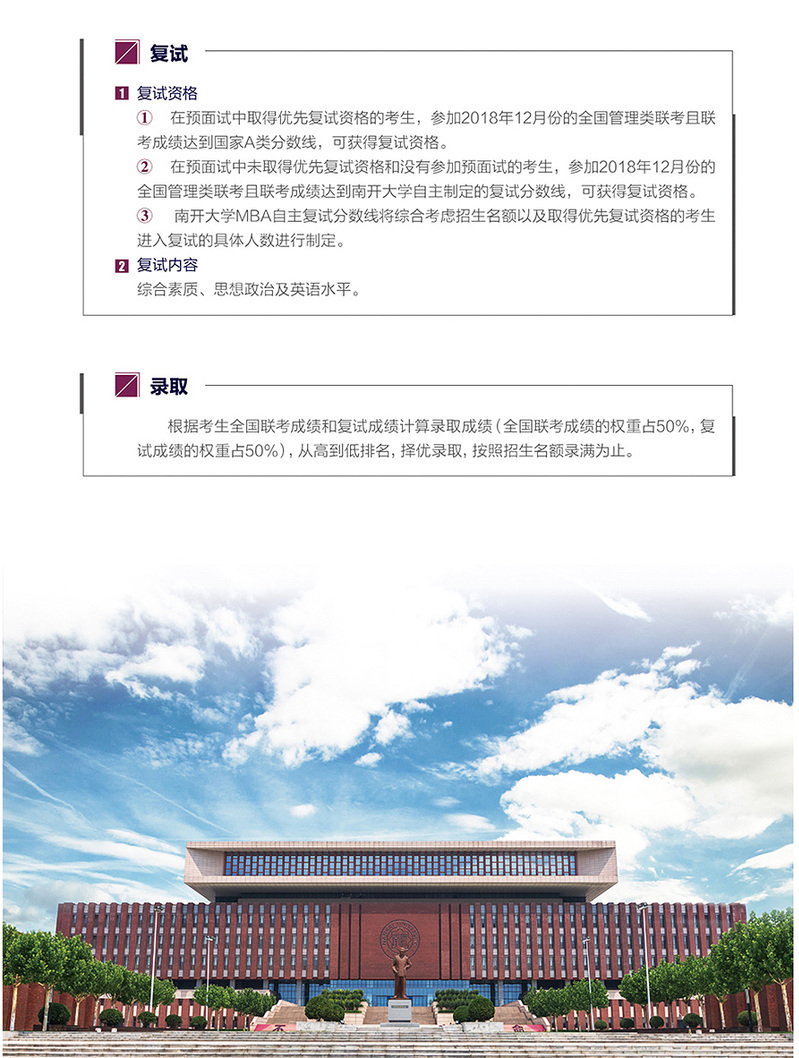 复试

1 复试资格

① 在预面试中取得优先复试资格的考生，参加2018年12月份的全国管理类联考且联考成绩达到国家A类分数线，可获得复试资格。

② 在预面试中未取得优先复试资格和没有参加预面试的考生，参加2018年12月份的全国管理类联考且联考成绩达到南开大学自主制定的复试分数线，可获得复试资格。

③ 南开大学MBA自主复试分数线将综合考虑招生名额以及取得优先复试资格的考生进入复试的具体人数进行制定。

2 复试内容

综合素质、思想政治及英语水平。

录取

根据考生全国联考成绩和复试成绩计算录取成绩（全国联考成绩的权重占50%，复试成绩的权重占50%），从高到低排名，择优录取，按照招生名额录满为止。